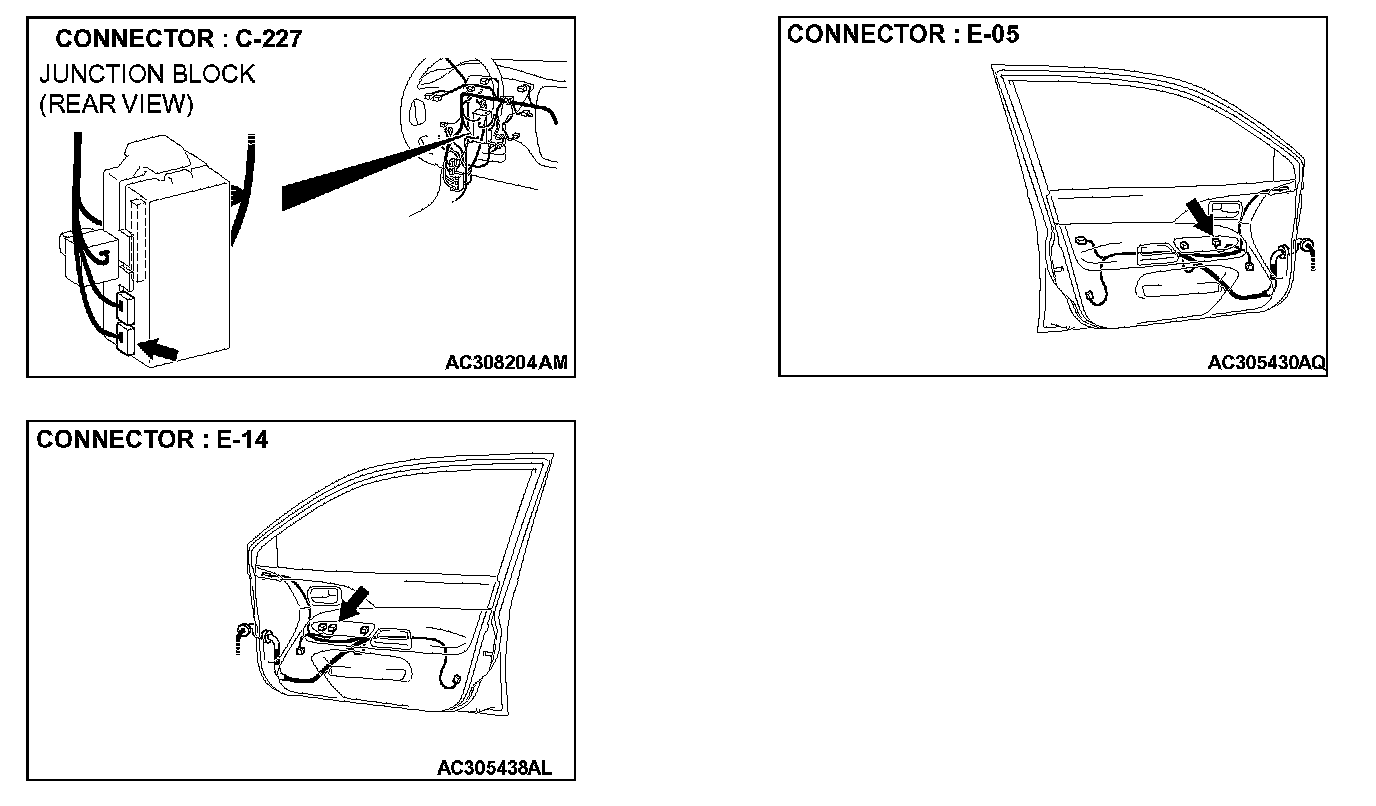 CONNECTOR : C-227
JUNCTION BLOCK
(REAR VIEW)

AC308204AM

CONNECTOR : E-05

AC305430AQ

CONNECTOR : E-14

AC305438AL